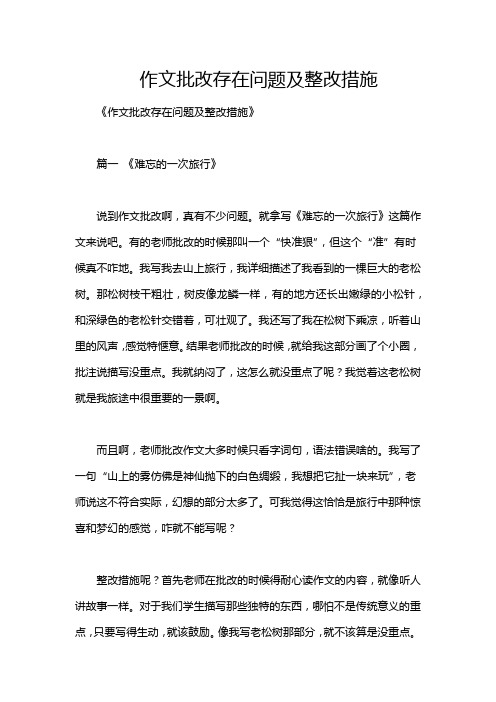 作文批改存在问题及整改措施

《作文批改存在问题及整改措施》

篇一 《难忘的一次旅行》

说到作文批改啊，真有不少问题。就拿写《难忘的一次旅行》这篇作文来说吧。有的老师批改的时候那叫一个“快准狠”，但这个“准”有时候真不咋地。我写我去山上旅行，我详细描述了我看到的一棵巨大的老松树。那松树枝干粗壮，树皮像龙鳞一样，有的地方还长出嫩绿的小松针，和深绿色的老松针交错着，可壮观了。我还写了我在松树下乘凉，听着山里的风声，感觉特惬意。结果老师批改的时候，就给我这部分画了个小圈，批注说描写没重点。我就纳闷了，这怎么就没重点了呢？我觉着这老松树就是我旅途中很重要的一景啊。

而且啊，老师批改作文大多时候只看字词句，语法错误啥的。我写了一句“山上的雾仿佛是神仙抛下的白色绸缎，我想把它扯一块来玩”，老师说这不符合实际，幻想的部分太多了。可我觉得这恰恰是旅行中那种惊喜和梦幻的感觉，咋就不能写呢？

整改措施呢？首先老师在批改的时候得耐心读作文的内容，就像听人讲故事一样。对于我们学生描写那些独特的东西，哪怕不是传统意义的重点，只要写得生动，就该鼓励。像我写老松树那部分，就不该算是没重点。